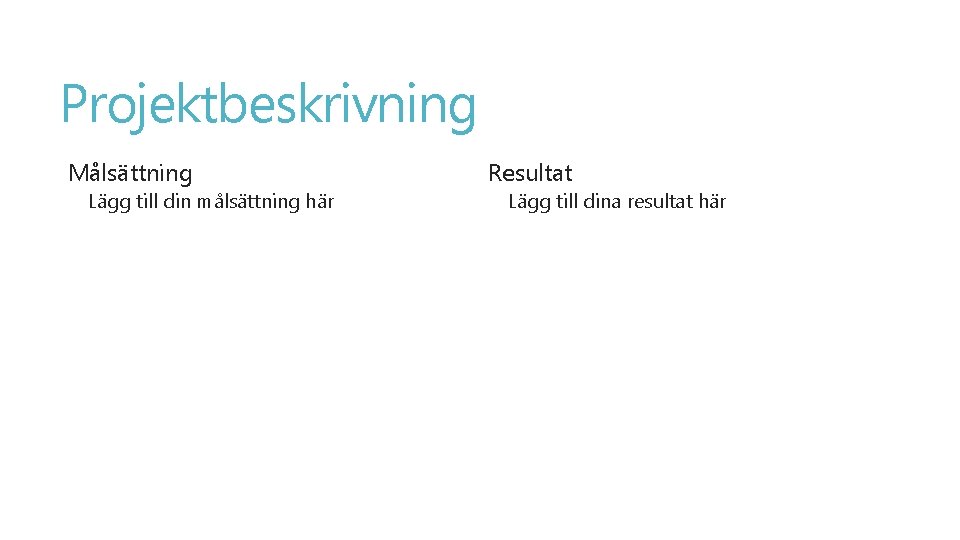 Projektbeskrivning

Målsättning

Lägg till din målsättning här

Resultat

Lägg till dina resultat här